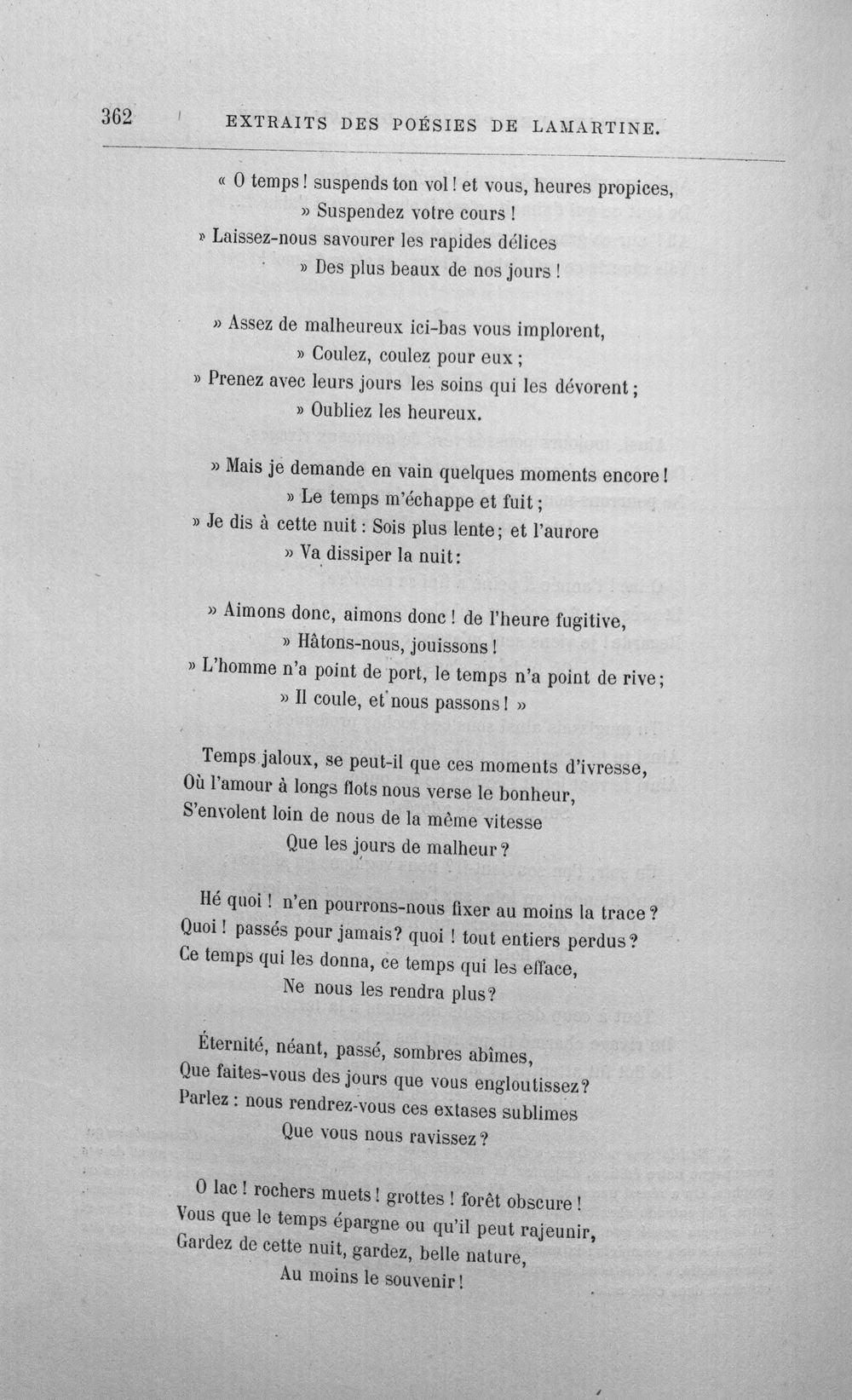 362 EXTRAITS DES POÉSIES DE LAMARTINE.

« O temps ! suspends ton vol ! et vous, heures propices,
» Suspendez votre cours !
» Laissez-nous savourer les rapides délices
» Des plus beaux de nos jours !

» Assez de malheureux ici-bas vous implorent,
» Coulez, coulez pour eux ;
» Prenez avec leurs jours les soins qui les dévorent ;
» Oubliez les heureux.

» Mais je demande en vain quelques moments encore !
» Le temps m'échappe et fuit ;
» Je dis à cette nuit : Sois plus lente ; et l'aurore
» Va dissiper la nuit :

» Aimons donc, aimons donc ! de l'heure fugitive,
» Hâtons-nous, jouissons !
» L'homme n'a point de port, le temps n'a point de rive ;
» Il coule, et nous passons ! »

Temps jaloux, se peut-il que ces moments d'ivresse,
Où l'amour à longs flots nous verse le bonheur,
S'envolent loin de nous de la même vitesse
Que les jours de malheur ?

Hé quoi ! n'en pourrons-nous fixer au moins la trace ?
Quoi ! passés pour jamais ? quoi ! tout entiers perdus ?
Ce temps qui les donna, ce temps qui les efface,
Ne nous les rendra plus ?

Éternité, néant, passé, sombres abîmes,
Que faites-vous des jours que vous engloutissez ?
Parlez : nous rendrez-vous ces extases sublimes
Que vous nous ravissez ?

O lac ! rochers muets ! grottes ! forêt obscure !
Vous que le temps épargne ou qu'il peut rajeunir,
Gardez de cette nuit, gardez, belle nature,
Au moins le souvenir !